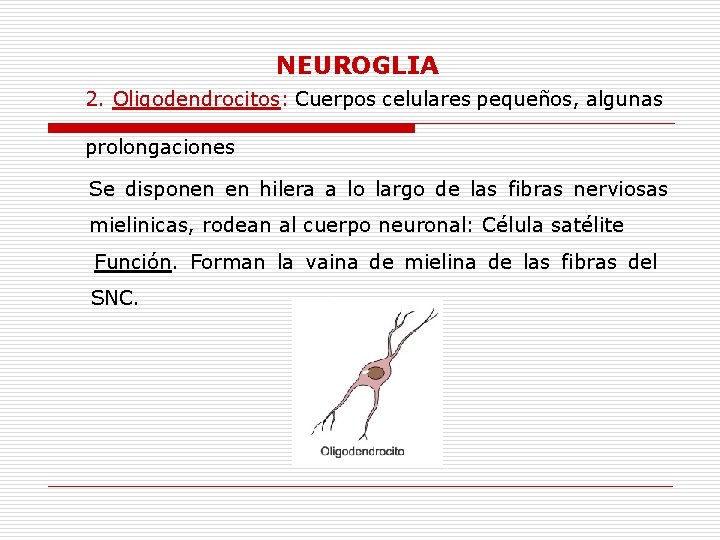 NEUROGLIA

2. Oligodendrocitos: Cuerpos celulares pequeños, algunas prolongaciones

Se disponen en hilera a lo largo de las fibras nerviosas mielinicas, rodean al cuerpo neuronal: Célula satélite

Función. Forman la vaina de mielina de las fibras del SNC.

Oligodendrocito